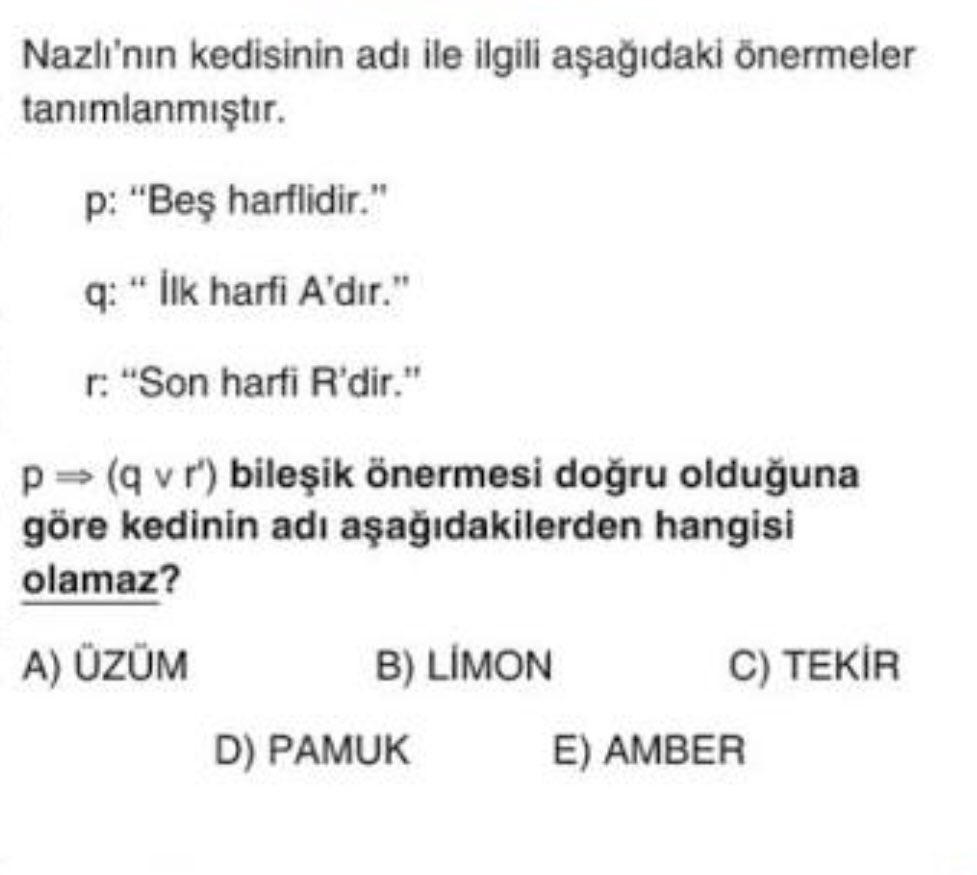 Nazlı'nın kedisinin adı ile ilgili aşağıdaki önermeler tanımlanmıştır.

p: "Beş harflidir."

q: " İlk harfi A'dır."

r: "Son harfi R'dir."

$p \Rightarrow (q \vee r')$ bileşik önermesi doğru olduğuna göre kedinin adı aşağıdakilerden hangisi olamaz?

A) ÜZÜM B) LİMON C) TEKİR

D) PAMUK E) AMBER